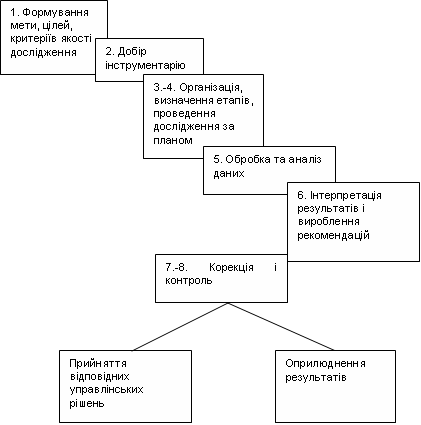 1. Формування мети, цілей, критеріїв якості дослідження

2. Добір інструментарію

3.-4. Організація, визначення етапів, проведення дослідження за планом

5. Обробка та аналіз даних

6. Інтерпретація результатів і вироблення рекомендацій

7.-8. Корекція і контроль

Прийняття відповідних управлінських рішень

Оприлюднення результатів